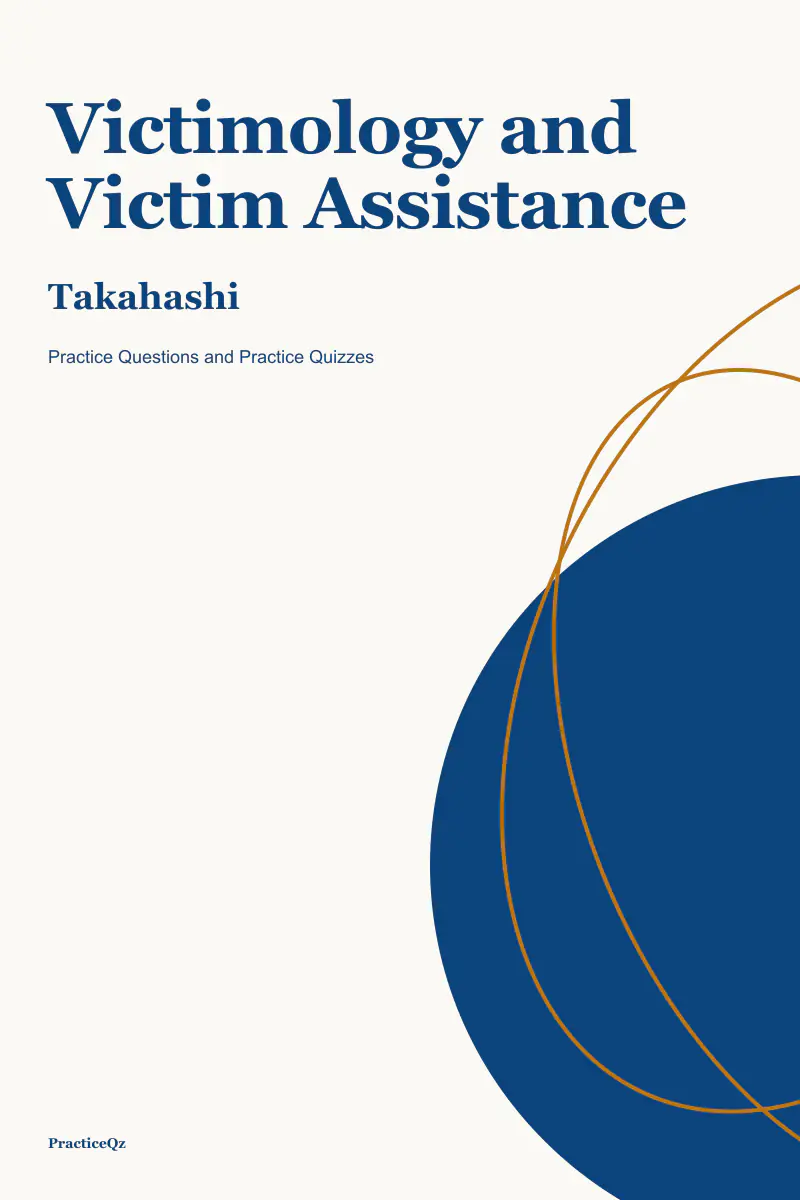 Victimology and Victim Assistance

Takahashi

Practice Questions and Practice Quizzes

PracticeQz